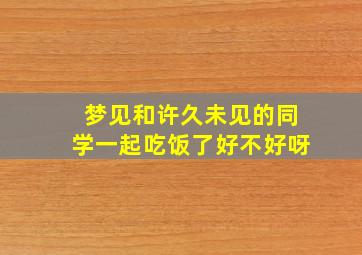 梦见和许久未见的同学一起吃饭了好不好呀